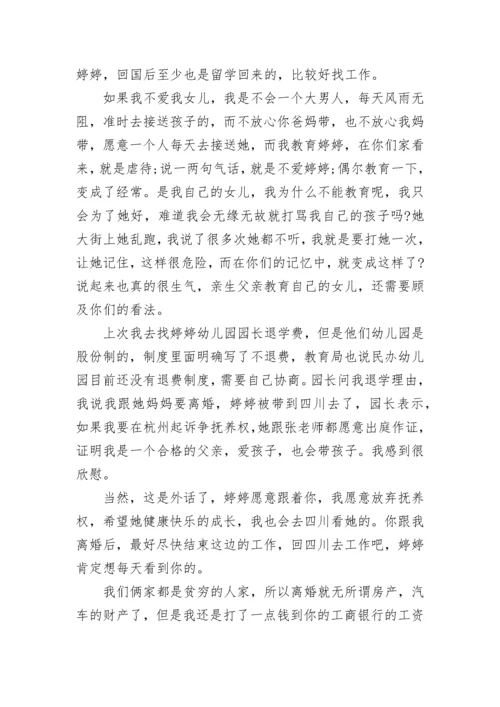 婷婷，回国后至少也是留学回来的，比较好找工作。

如果我不爱我女儿，我是不会一个大男人，每天风雨无阻，准时去接送孩子的，而不放心你爸妈带，也不放心我妈带，愿意一个人每天去接送她，而我教育婷婷，在你们家看来，就是虐待;说一两句气话，就是不爱婷婷;偶尔教育一下，变成了经常。是我自己的女儿，我为什么不能教育呢，我只会为了她好，难道我会无缘无故就打骂我自己的孩子吗?她大街上她乱跑，我说了很多次她都不听，我就是要打她一次，让她记住，这样很危险，而在你们的记忆中，就变成这样了?说起来也真的很生气，亲生父亲教育自己的女儿，还需要顾及你们的看法。

上次我去找婷婷幼儿园园长退学费，但是他们幼儿园是股份制的，制度里面明确写了不退费，教育局也说民办幼儿园目前还没有退费制度，需要自己协商。园长问我退学理由，我说我跟她妈妈要离婚，婷婷被带到四川去了，园长表示，如果我要在杭州起诉争抚养权，她跟张老师都愿意出庭作证，证明我是一个合格的父亲，爱孩子，也会带孩子。我感到很欣慰。

当然，这是外话了，婷婷愿意跟着你，我愿意放弃抚养权，希望她健康快乐的成长，我也会去四川看她的。你跟我离婚后，最好尽快结束这边的工作，回四川去工作吧，婷婷肯定想每天看到你的。

我们俩家都是贫穷的人家，所以离婚就无所谓房产，汽车的财产了，但是我还是打了一点钱到你的工商银行的工资